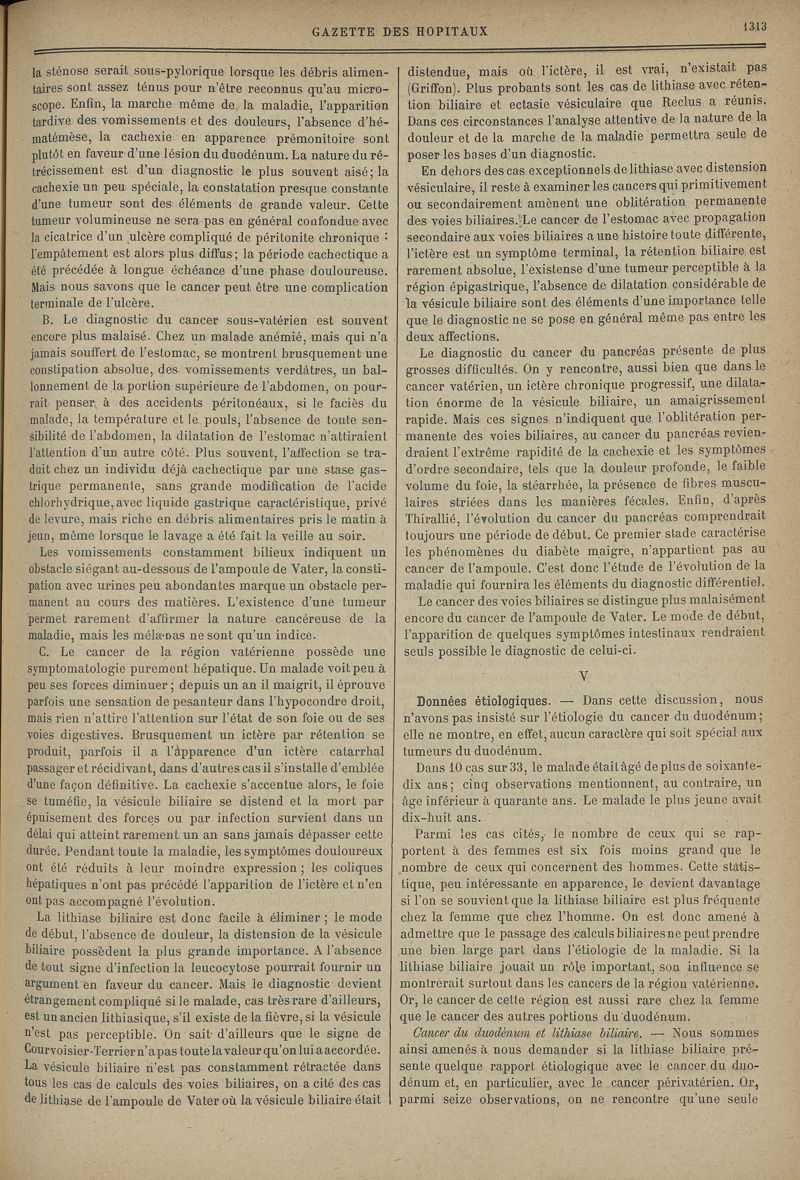 GAZETTE DES HOPITAUX

1313

la sténose serait sous-pylorique lorsque les débris alimentaires sont assez ténus pour n'être reconnus qu'au microscope. Enfin, la marche même de la maladie, l'apparition tardive des vomissements et des douleurs, l'absence d'hématémèse, la cachexie en apparence prémonitoire sont plutôt en faveur d'une lésion du duodénum. La nature du rétrécissement est d'un diagnostic le plus souvent aisé; la cachexie un peu spéciale, la constatation presque constante d'une tumeur sont des éléments de grande valeur. Cette tumeur volumineuse ne sera pas en général confondue avec la cicatrice d'un ulcère compliqué de péritonite chronique : l'empâtement est alors plus diffus; la période cachectique a été précédée à longue échéance d'une phase douloureuse. Mais nous savons que le cancer peut être une complication terminale de l'ulcère.

B. Le diagnostic du cancer sous-vatérien est souvent encore plus malaisé. Chez un malade anémié, mais qui n'a jamais souffert de l'estomac, se montrent brusquement une constipation absolue, des vomissements verdâtres, un ballonnement de la portion supérieure de l'abdomen, on pourrait penser à des accidents péritonéaux, si le faciès du malade, la température et le pouls, l'absence de toute sensibilité de l'abdomen, la dilatation de l'estomac n'attiraient l'attention d'un autre côté. Plus souvent, l'affection se traduit chez un individu déjà cachectique par une stase gastrique permanente, sans grande modification de l'acide chlorhydrique, avec liquide gastrique caractéristique, privé de levure, mais riche en débris alimentaires pris le matin à jeun, même lorsque le lavage a été fait la veille au soir.

Les vomissements constamment bilieux indiquent un obstacle siégant au-dessous de l'ampoule de Vater, la constipation avec urines peu abondantes marque un obstacle permanent au cours des matières. L'existence d'une tumeur permet rarement d'affirmer la nature cancéreuse de la maladie, mais les mélænas ne sont qu'un indice.

C. Le cancer de la région vatérienne possède une symptomatologie purement hépatique. Un malade voit peu à peu ses forces diminuer; depuis un an il maigrit, il éprouve parfois une sensation de pesanteur dans l'hypocondre droit, mais rien n'attire l'attention sur l'état de son foie ou de ses voies digestives. Brusquement un ictère par rétention se produit, parfois il a l'apparence d'un ictère catarrhal passager et récidivant, dans d'autres cas il s'installe d'emblée d'une façon définitive. La cachexie s'accentue alors, le foie se tuméfie, la vésicule biliaire se distend et la mort par épuisement des forces ou par infection survient dans un délai qui atteint rarement un an sans jamais dépasser cette durée. Pendant toute la maladie, les symptômes douloureux ont été réduits à leur moindre expression; les coliques hépatiques n'ont pas précédé l'apparition de l'ictère et n'en ont pas accompagné l'évolution.

La lithiase biliaire est donc facile à éliminer; le mode de début, l'absence de douleur, la distension de la vésicule biliaire possèdent la plus grande importance. A l'absence de tout signe d'infection la leucocytose pourrait fournir un argument en faveur du cancer. Mais le diagnostic devient étrangement compliqué si le malade, cas très rare d'ailleurs, est un ancien lithiasique, s'il existe de la fièvre, si la vésicule n'est pas perceptible. On sait d'ailleurs que le signe de Courvoisier-Terrier n'a pas toute la valeur qu'on lui a accordée. La vésicule biliaire n'est pas constamment rétractée dans tous les cas de calculs des voies biliaires, on a cité des cas de lithiase de l'ampoule de Vater où la vésicule biliaire était distendue, mais où l'ictère, il est vrai, n'existait pas (Griffon). Plus probants sont les cas de lithiase avec rétention biliaire et ectasie vésiculaire que Reclus a réunis. Dans ces circonstances l'analyse attentive de la nature de la douleur et de la marche de la maladie permettra seule de poser les bases d'un diagnostic.

En dehors des cas exceptionnels de lithiase avec distension vésiculaire, il reste à examiner les cancers qui primitivement ou secondairement amènent une oblitération permanente des voies biliaires. Le cancer de l'estomac avec propagation secondaire aux voies biliaires a une histoire toute différente, l'ictère est un symptôme terminal, la rétention biliaire est rarement absolue, l'existense d'une tumeur perceptible à la région épigastrique, l'absence de dilatation considérable de la vésicule biliaire sont des éléments d'une importance telle que le diagnostic ne se pose en général même pas entre les deux affections.

Le diagnostic du cancer du pancréas présente de plus grosses difficultés. On y rencontre, aussi bien que dans le cancer vatérien, un ictère chronique progressif, une dilatation énorme de la vésicule biliaire, un amaigrissement rapide. Mais ces signes n'indiquent que l'oblitération permanente des voies biliaires, au cancer du pancréas reviendraient l'extrême rapidité de la cachexie et les symptômes d'ordre secondaire, tels que la douleur profonde, le faible volume du foie, la stéarrhée, la présence de fibres musculaires striées dans les manières fécales. Enfin, d'après Thirallié, l'évolution du cancer du pancréas comprendrait toujours une période de début. Ce premier stade caractérise les phénomènes du diabète maigre, n'appartient pas au cancer de l'ampoule. C'est donc l'étude de l'évolution de la maladie qui fournira les éléments du diagnostic différentiel.

Le cancer des voies biliaires se distingue plus malaisément encore du cancer de l'ampoule de Vater. Le mode de début, l'apparition de quelques symptômes intestinaux rendraient seuls possible le diagnostic de celui-ci.

V

Données étiologiques. — Dans cette discussion, nous n'avons pas insisté sur l'étiologie du cancer du duodénum; elle ne montre, en effet, aucun caractère qui soit spécial aux tumeurs du duodénum.

Dans 10 cas sur 33, le malade était âgé de plus de soixante-dix ans; cinq observations mentionnent, au contraire, un âge inférieur à quarante ans. Le malade le plus jeune avait dix-huit ans.

Parmi les cas cités, le nombre de ceux qui se rapportent à des femmes est six fois moins grand que le nombre de ceux qui concernent des hommes. Cette statistique, peu intéressante en apparence, le devient davantage si l'on se souvient que la lithiase biliaire est plus fréquente chez la femme que chez l'homme. On est donc amené à admettre que le passage des calculs biliaires ne peut prendre une bien large part dans l'étiologie de la maladie. Si la lithiase biliaire jouait un rôle important, son influence se montrerait surtout dans les cancers de la région vatérienne. Or, le cancer de cette région est aussi rare chez la femme que le cancer des autres portions du duodénum.

Cancer du duodénum et lithiase biliaire. — Nous sommes ainsi amenés à nous demander si la lithiase biliaire présente quelque rapport étiologique avec le cancer du duodénum et, en particulier, avec le cancer périvatérien. Or, parmi seize observations, on ne rencontre qu'une seule